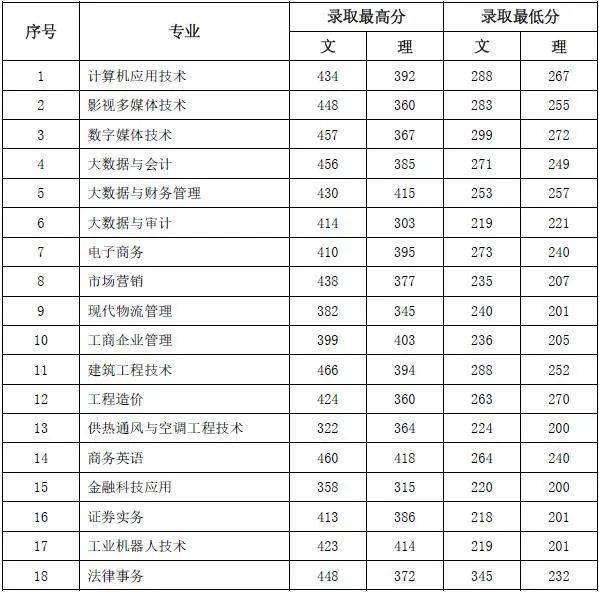 | 序号 | 专业 | 录取最高分 文 | 录取最高分 理 | 录取最低分 文 | 录取最低分 理 |
|---|---|---|---|---|---|
| 1 | 计算机应用技术 | 434 | 392 | 288 | 267 |
| 2 | 影视多媒体技术 | 448 | 360 | 283 | 255 |
| 3 | 数字媒体技术 | 457 | 367 | 299 | 272 |
| 4 | 大数据与会计 | 456 | 385 | 271 | 249 |
| 5 | 大数据与财务管理 | 430 | 415 | 253 | 257 |
| 6 | 大数据与审计 | 414 | 303 | 219 | 221 |
| 7 | 电子商务 | 410 | 395 | 273 | 240 |
| 8 | 市场营销 | 438 | 377 | 235 | 207 |
| 9 | 现代物流管理 | 382 | 345 | 240 | 201 |
| 10 | 工商企业管理 | 399 | 403 | 236 | 205 |
| 11 | 建筑工程技术 | 466 | 394 | 288 | 252 |
| 12 | 工程造价 | 424 | 360 | 263 | 270 |
| 13 | 供热通风与空调工程技术 | 322 | 364 | 224 | 200 |
| 14 | 商务英语 | 460 | 418 | 264 | 240 |
| 15 | 金融科技应用 | 358 | 315 | 220 | 200 |
| 16 | 证券实务 | 413 | 386 | 218 | 201 |
| 17 | 工业机器人技术 | 423 | 414 | 219 | 201 |
| 18 | 法律事务 | 448 | 372 | 345 | 232 |